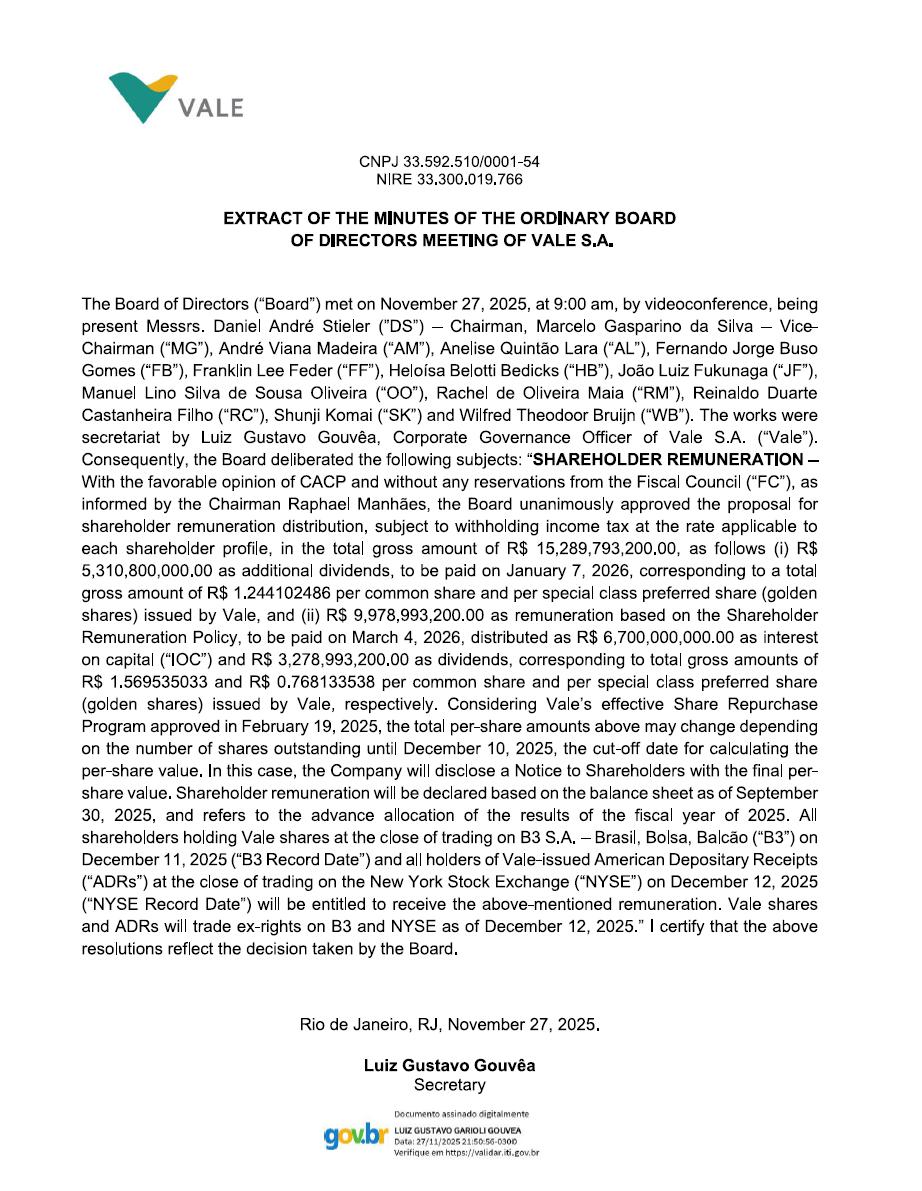 VALE

CNPJ 33.592.510/0001-54
NIRE 33.300.019.766

EXTRACT OF THE MINUTES OF THE ORDINARY BOARD OF DIRECTORS MEETING OF VALE S.A.

The Board of Directors ("Board") met on November 27, 2025, at 9:00 am, by videoconference, being present Messrs. Daniel André Stieler ("DS") – Chairman, Marcelo Gasparino da Silva – Vice-Chairman ("MG"), André Viana Madeira ("AM"), Anelise Quintão Lara ("AL"), Fernando Jorge Buso Gomes ("FB"), Franklin Lee Feder ("FF"), Heloísa Belotti Bedicks ("HB"), João Luiz Fukunaga ("JF"), Manuel Lino Silva de Sousa Oliveira ("OO"), Rachel de Oliveira Maia ("RM"), Reinaldo Duarte Castanheira Filho ("RC"), Shunji Komai ("SK") and Wilfred Theodoor Bruijn ("WB"). The works were secretariat by Luiz Gustavo Gouvêa, Corporate Governance Officer of Vale S.A. ("Vale"). Consequently, the Board deliberated the following subjects: "SHAREHOLDER REMUNERATION – With the favorable opinion of CACP and without any reservations from the Fiscal Council ("FC"), as informed by the Chairman Raphael Manhães, the Board unanimously approved the proposal for shareholder remuneration distribution, subject to withholding income tax at the rate applicable to each shareholder profile, in the total gross amount of R$ 15,289,793,200.00, as follows (i) R$ 5,310,800,000.00 as additional dividends, to be paid on January 7, 2026, corresponding to a total gross amount of R$ 1.244102486 per common share and per special class preferred share (golden shares) issued by Vale, and (ii) R$ 9,978,993,200.00 as remuneration based on the Shareholder Remuneration Policy, to be paid on March 4, 2026, distributed as R$ 6,700,000,000.00 as interest on capital ("IOC") and R$ 3,278,993,200.00 as dividends, corresponding to total gross amounts of R$ 1.569535033 and R$ 0.768133538 per common share and per special class preferred share (golden shares) issued by Vale, respectively. Considering Vale's effective Share Repurchase Program approved in February 19, 2025, the total per-share amounts above may change depending on the number of shares outstanding until December 10, 2025, the cut-off date for calculating the per-share value. In this case, the Company will disclose a Notice to Shareholders with the final per-share value. Shareholder remuneration will be declared based on the balance sheet as of September 30, 2025, and refers to the advance allocation of the results of the fiscal year of 2025. All shareholders holding Vale shares at the close of trading on B3 S.A. – Brasil, Bolsa, Balcão ("B3") on December 11, 2025 ("B3 Record Date") and all holders of Vale-issued American Depositary Receipts ("ADRs") at the close of trading on the New York Stock Exchange ("NYSE") on December 12, 2025 ("NYSE Record Date") will be entitled to receive the above-mentioned remuneration. Vale shares and ADRs will trade ex-rights on B3 and NYSE as of December 12, 2025." I certify that the above resolutions reflect the decision taken by the Board.

Rio de Janeiro, RJ, November 27, 2025.

Luiz Gustavo Gouvêa
Secretary

gov.br Documento assinado digitalmente
LUIZ GUSTAVO GARIOLI GOUVEA
Data: 27/11/2025 21:50:56-0300
Verifique em https://validar.iti.gov.br